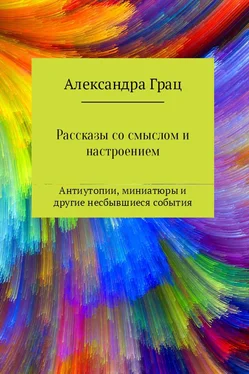 Александра Грац

Рассказы со смыслом и настроением

Антиутопии, миниатюры и другие несбывшиеся события